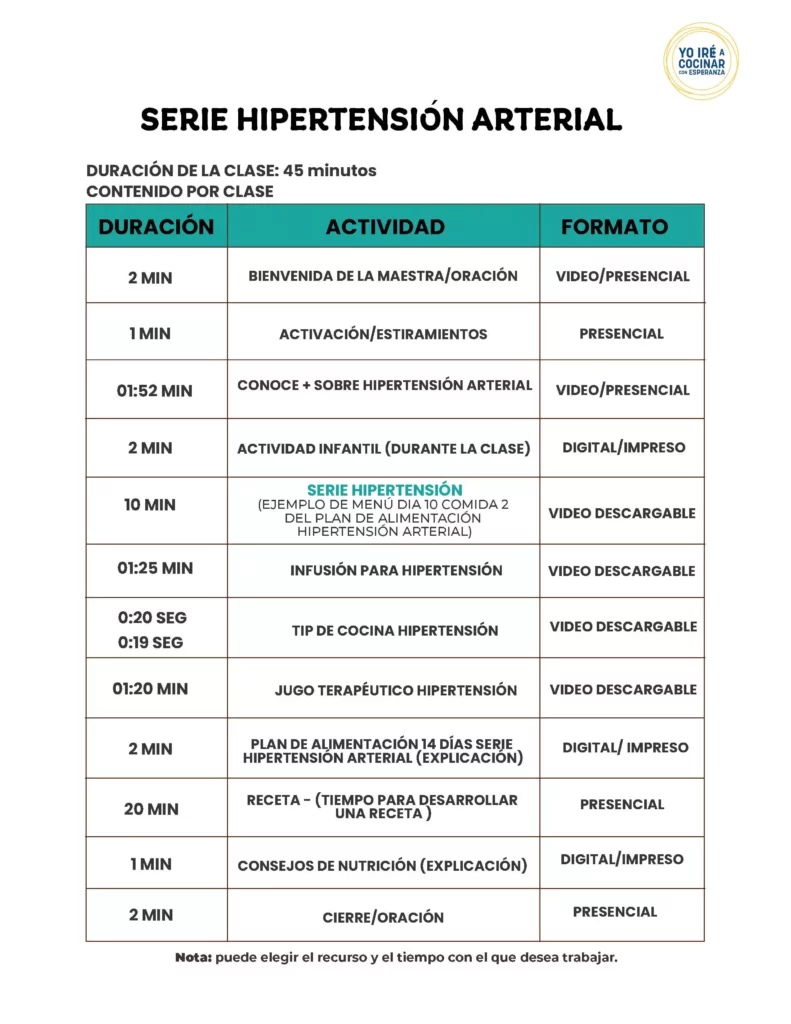 YO IRÉ A COCINAR CON ESPERANZA

SERIE HIPERTENSIÓN ARTERIAL

DURACIÓN DE LA CLASE: 45 minutos
CONTENIDO POR CLASE

| DURACIÓN | ACTIVIDAD | FORMATO |
|---|---|---|
| 2 MIN | BIENVENIDA DE LA MAESTRA/ORACIÓN | VIDEO/PRESENCIAL |
| 1 MIN | ACTIVACIÓN/ESTIRAMIENTOS | PRESENCIAL |
| 01:52 MIN | CONOCE + SOBRE HIPERTENSIÓN ARTERIAL | VIDEO/PRESENCIAL |
| 2 MIN | ACTIVIDAD INFANTIL (DURANTE LA CLASE) | DIGITAL/IMPRESO |
| 10 MIN | SERIE HIPERTENSIÓN (EJEMPLO DE MENÚ DIA 10 COMIDA 2 DEL PLAN DE ALIMENTACIÓN HIPERTENSIÓN ARTERIAL) | VIDEO DESCARGABLE |
| 01:25 MIN | INFUSIÓN PARA HIPERTENSIÓN | VIDEO DESCARGABLE |
| 0:20 SEG 0:19 SEG | TIP DE COCINA HIPERTENSIÓN | VIDEO DESCARGABLE |
| 01:20 MIN | JUGO TERAPÉUTICO HIPERTENSIÓN | VIDEO DESCARGABLE |
| 2 MIN | PLAN DE ALIMENTACIÓN 14 DÍAS SERIE HIPERTENSIÓN ARTERIAL (EXPLICACIÓN) | DIGITAL/ IMPRESO |
| 20 MIN | RECETA - (TIEMPO PARA DESARROLLAR UNA RECETA ) | PRESENCIAL |
| 1 MIN | CONSEJOS DE NUTRICIÓN (EXPLICACIÓN) | DIGITAL/IMPRESO |
| 2 MIN | CIERRE/ORACIÓN | PRESENCIAL |

Nota: puede elegir el recurso y el tiempo con el que desea trabajar.